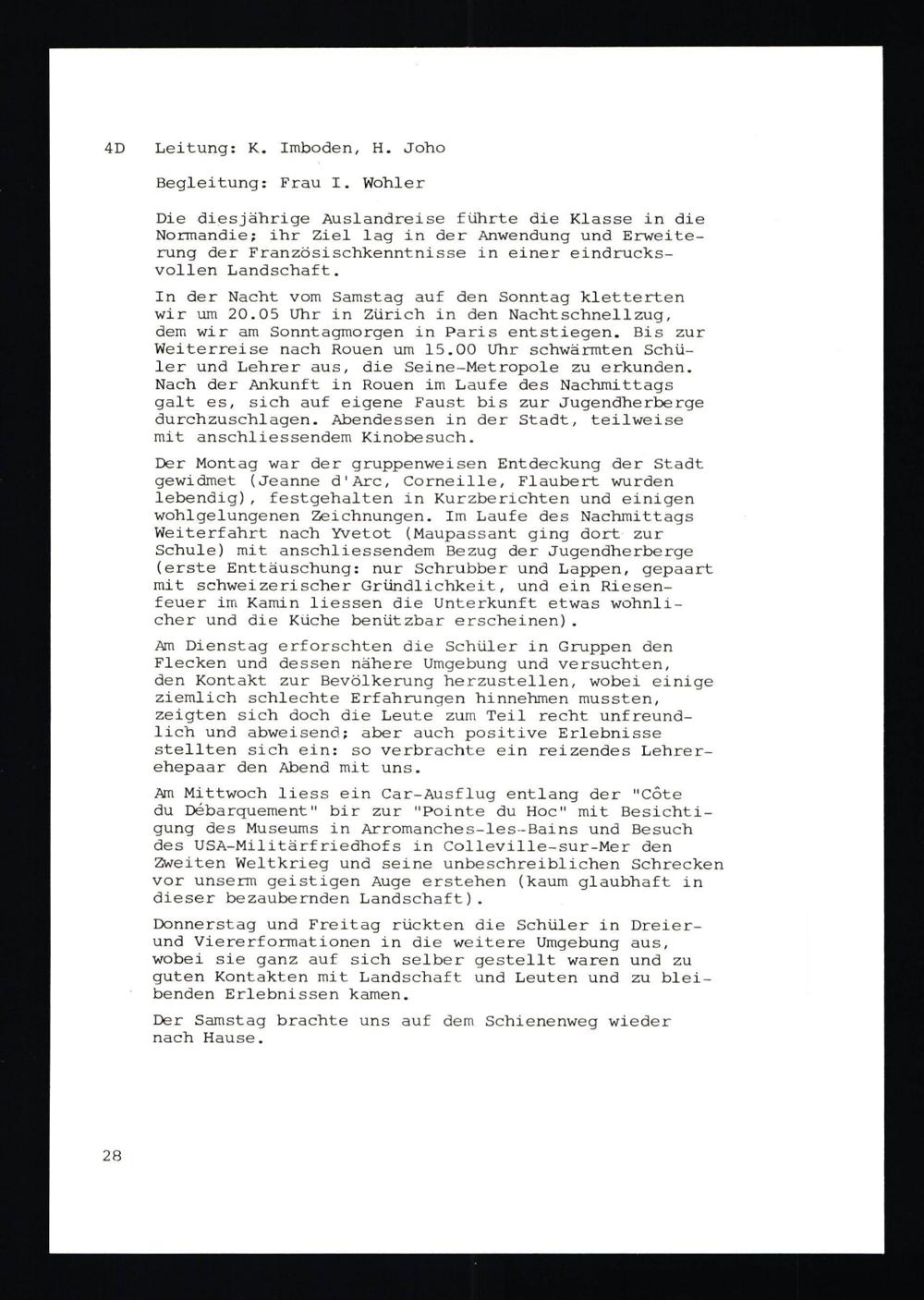 4D Leitung: K. Imboden, H. Joho

Begleitung: Frau I. Wohler

Die diesjährige Auslandreise führte die Klasse in die Normandie; ihr Ziel lag in der Anwendung und Erweiterung der Französischkenntnisse in einer eindrucksvollen Landschaft.

In der Nacht vom Samstag auf den Sonntag kletterten wir um 20.05 Uhr in Zürich in den Nachtschnellzug, dem wir am Sonntagmorgen in Paris entstiegen. Bis zur Weiterreise nach Rouen um 15.00 Uhr schwärmten Schüler und Lehrer aus, die Seine-Metropole zu erkunden. Nach der Ankunft in Rouen im Laufe des Nachmittags galt es, sich auf eigene Faust bis zur Jugendherberge durchzuschlagen. Abendessen in der Stadt, teilweise mit anschliessendem Kinobesuch.

Der Montag war der gruppenweisen Entdeckung der Stadt gewidmet (Jeanne d'Arc, Corneille, Flaubert wurden lebendig), festgehalten in Kurzberichten und einigen wohlgelungenen Zeichnungen. Im Laufe des Nachmittags Weiterfahrt nach Yvetot (Maupassant ging dort zur Schule) mit anschliessendem Bezug der Jugendherberge (erste Enttäuschung: nur Schrubber und Lappen, gepaart mit schweizerischer Gründlichkeit, und ein Riesenfeuer im Kamin liessen die Unterkunft etwas wohnlicher und die Küche benützbar erscheinen).

Am Dienstag erforschten die Schüler in Gruppen den Flecken und dessen nähere Umgebung und versuchten, den Kontakt zur Bevölkerung herzustellen, wobei einige ziemlich schlechte Erfahrungen hinnehmen mussten, zeigten sich doch die Leute zum Teil recht unfreundlich und abweisend; aber auch positive Erlebnisse stellten sich ein: so verbrachte ein reizendes Lehrerehepaar den Abend mit uns.

Am Mittwoch liess ein Car-Ausflug entlang der "Côte du Débarquement" bir zur "Pointe du Hoc" mit Besichtigung des Museums in Arromanches-les-Bains und Besuch des USA-Militärfriedhofs in Colleville-sur-Mer den Zweiten Weltkrieg und seine unbeschreiblichen Schrecken vor unserm geistigen Auge erstehen (kaum glaubhaft in dieser bezaubernden Landschaft).

Donnerstag und Freitag rückten die Schüler in Dreier- und Viererformationen in die weitere Umgebung aus, wobei sie ganz auf sich selber gestellt waren und zu guten Kontakten mit Landschaft und Leuten und zu bleibenden Erlebnissen kamen.

Der Samstag brachte uns auf dem Schienenweg wieder nach Hause.

28